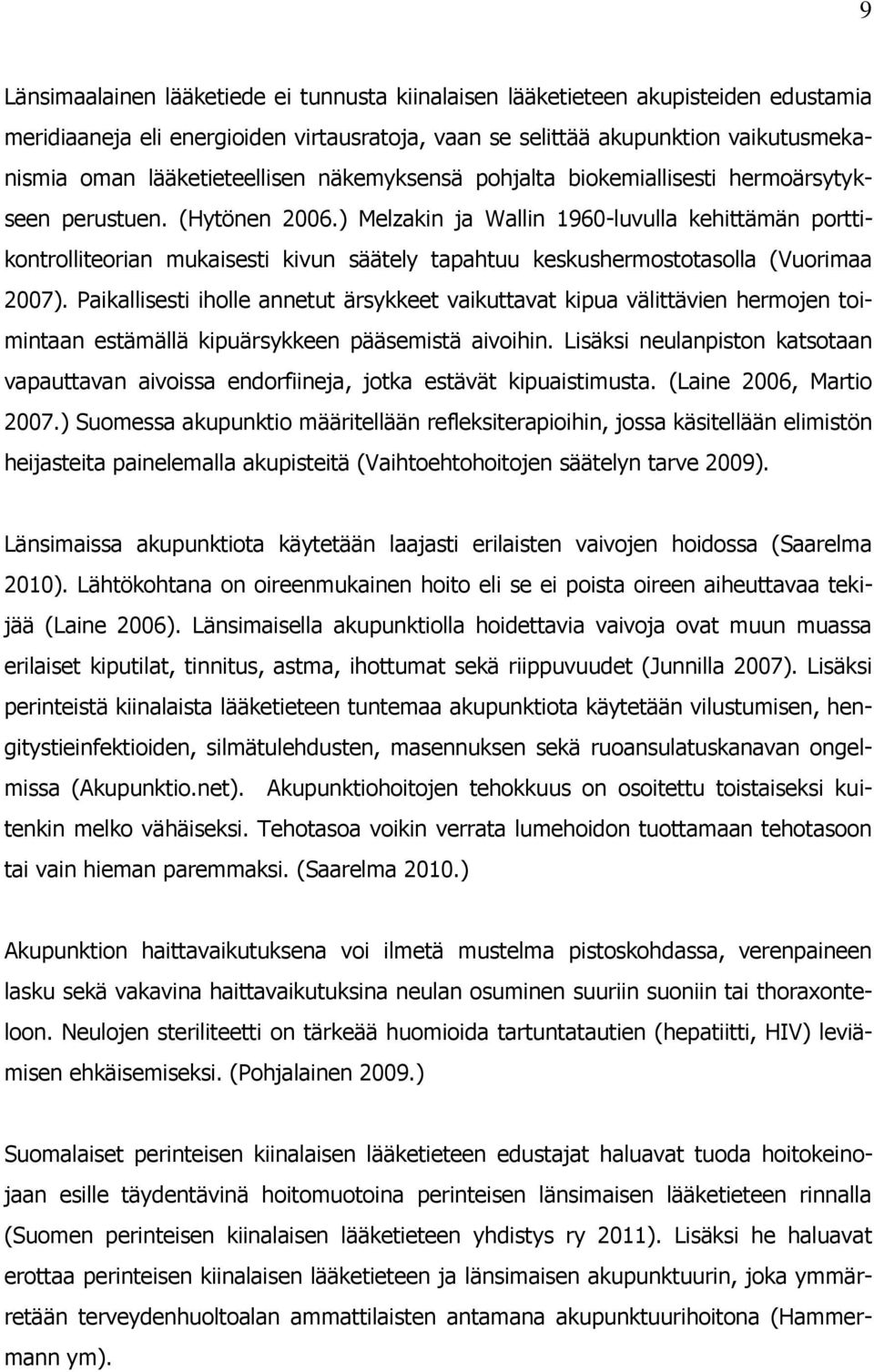 9

Länsimaalainen lääketiede ei tunnusta kiinalaisen lääketieteen akupisteiden edustamia meridiaaneja eli energioiden virtausratoja, vaan se selittää akupunktion vaikutusmekanismia oman lääketieteellisen näkemyksensä pohjalta biokemiallisesti hermoärsytykseen perustuen. (Hytönen 2006.) Melzakin ja Wallin 1960-luvulla kehittämän porttikontrolliteorian mukaisesti kivun säätely tapahtuu keskushermostotasolla (Vuorimaa 2007). Paikallisesti iholle annetut ärsykkeet vaikuttavat kipua välittävien hermojen toimintaan estämällä kipuärsykkeen pääsemistä aivoihin. Lisäksi neulanpiston katsotaan vapauttavan aivoissa endorfiineja, jotka estävät kipuaistimusta. (Laine 2006, Martio 2007.) Suomessa akupunktio määritellään refleksiterapioihin, jossa käsitellään elimistön heijasteita painelemalla akupisteitä (Vaihtoehtohoitojen säätelyn tarve 2009).

Länsimaissa akupunktiota käytetään laajasti erilaisten vaivojen hoidossa (Saarelma 2010). Lähtökohtana on oireenmukainen hoito eli se ei poista oireen aiheuttavaa tekijää (Laine 2006). Länsimaisella akupunktiolla hoidettavia vaivoja ovat muun muassa erilaiset kiputilat, tinnitus, astma, ihottumat sekä riippuvuudet (Junnilla 2007). Lisäksi perinteistä kiinalaista lääketieteen tuntemaa akupunktiota käytetään vilustumisen, hengitystieinfektioiden, silmätulehdusten, masennuksen sekä ruoansulatuskanavan ongelmissa (Akupunktio.net). Akupunktiohoitojen tehokkuus on osoitettu toistaiseksi kuitenkin melko vähäiseksi. Tehotasoa voikin verrata lumehoidon tuottamaan tehotasoon tai vain hieman paremmaksi. (Saarelma 2010.)

Akupunktion haittavaikutuksena voi ilmetä mustelma pistoskohdassa, verenpaineen lasku sekä vakavina haittavaikutuksina neulan osuminen suuriin suoniin tai thoraxonteloon. Neulojen steriliteetti on tärkeää huomioida tartuntatautien (hepatiitti, HIV) leviämisen ehkäisemiseksi. (Pohjalainen 2009.)

Suomalaiset perinteisen kiinalaisen lääketieteen edustajat haluavat tuoda hoitokeinojaan esille täydentävinä hoitomuotoina perinteisen länsimaisen lääketieteen rinnalla (Suomen perinteisen kiinalaisen lääketieteen yhdistys ry 2011). Lisäksi he haluavat erottaa perinteisen kiinalaisen lääketieteen ja länsimaisen akupunktuurin, joka ymmärretään terveydenhuoltoalan ammattilaisten antamana akupunktuurihoitona (Hammermann ym).